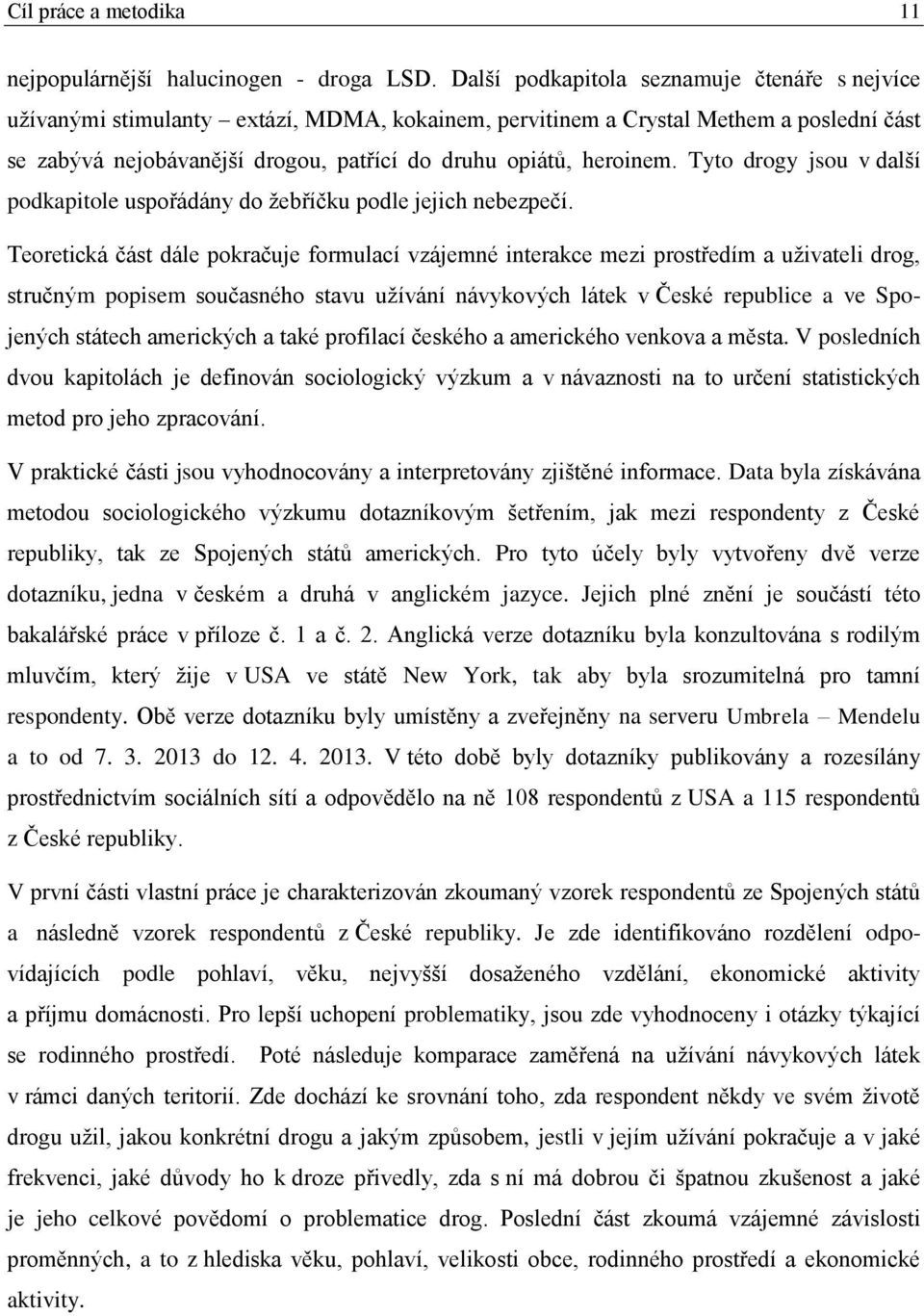 Cíl práce a metodika 11

nejpopulárnější halucinogen - droga LSD. Další podkapitola seznamuje čtenáře s nejvíce užívanými stimulanty – extází, MDMA, kokainem, pervitinem a Crystal Methem a poslední část se zabývá nejobávanější drogou, patřící do druhu opiátů, heroinem. Tyto drogy jsou v další podkapitole uspořádány do žebříčku podle jejich nebezpečí.

Teoretická část dále pokračuje formulací vzájemné interakce mezi prostředím a uživateli drog, stručným popisem současného stavu užívání návykových látek v České republice a ve Spojených státech amerických a také profilací českého a amerického venkova a města. V posledních dvou kapitolách je definován sociologický výzkum a v návaznosti na to určení statistických metod pro jeho zpracování.

V praktické části jsou vyhodnocovány a interpretovány zjištěné informace. Data byla získávána metodou sociologického výzkumu dotazníkovým šetřením, jak mezi respondenty z České republiky, tak ze Spojených států amerických. Pro tyto účely byly vytvořeny dvě verze dotazníku, jedna v českém a druhá v anglickém jazyce. Jejich plné znění je součástí této bakalářské práce v příloze č. 1 a č. 2. Anglická verze dotazníku byla konzultována s rodilým mluvčím, který žije v USA ve státě New York, tak aby byla srozumitelná pro tamní respondenty. Obě verze dotazníku byly umístěny a zveřejněny na serveru Umbrela – Mendelu a to od 7. 3. 2013 do 12. 4. 2013. V této době byly dotazníky publikovány a rozesílány prostřednictvím sociálních sítí a odpovědělo na ně 108 respondentů z USA a 115 respondentů z České republiky.

V první části vlastní práce je charakterizován zkoumaný vzorek respondentů ze Spojených států a následně vzorek respondentů z České republiky. Je zde identifikováno rozdělení odpovídajících podle pohlaví, věku, nejvyšší dosaženého vzdělání, ekonomické aktivity a příjmu domácnosti. Pro lepší uchopení problematiky, jsou zde vyhodnoceny i otázky týkající se rodinného prostředí. Poté následuje komparace zaměřená na užívání návykových látek v rámci daných teritorií. Zde dochází ke srovnání toho, zda respondent někdy ve svém životě drogu užil, jakou konkrétní drogu a jakým způsobem, jestli v jejím užívání pokračuje a v jaké frekvenci, jaké důvody ho k droze přivedly, zda s ní má dobrou či špatnou zkušenost a jaké je jeho celkové povědomí o problematice drog. Poslední část zkoumá vzájemné závislosti proměnných, a to z hlediska věku, pohlaví, velikosti obce, rodinného prostředí a ekonomické aktivity.